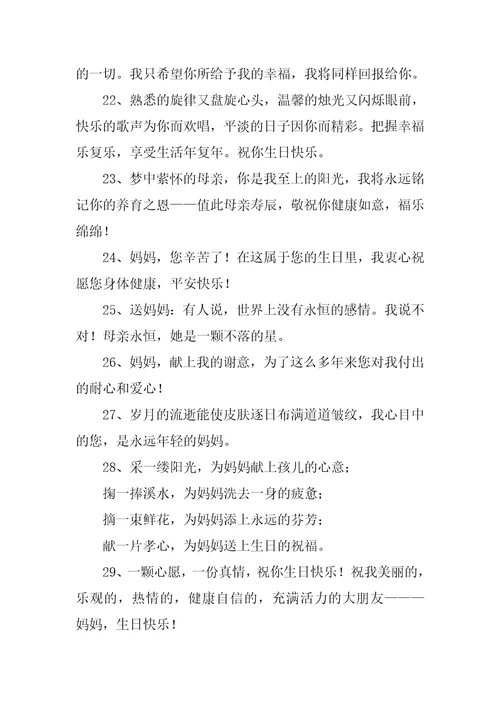 的一切。我只希望你所给予我的幸福，我将同样回报给你。

22、熟悉的旋律又盘旋心头，温馨的烛光又闪烁眼前，快乐的歌声为你而欢唱，平淡的日子因你而精彩。把握幸福乐复乐，享受生活年复年。祝你生日快乐。

23、梦中萦怀的母亲，你是我至上的阳光，我将永远铭记你的养育之恩——值此母亲寿辰，敬祝你健康如意，福乐绵绵！

24、妈妈，您辛苦了！在这属于您的生日里，我衷心祝愿您身体健康，平安快乐！

25、送妈妈：有人说，世界上没有永恒的感情。我说不对！母亲永恒，她是一颗不落的星。

26、妈妈，献上我的谢意，为了这么多年来您对我付出的耐心和爱心！

27、岁月的流逝能使皮肤逐日布满道道皱纹，我心目中的您，是永远年轻的妈妈。

28、采一缕阳光，为妈妈献上孩儿的心意；

掬一捧溪水，为妈妈洗去一身的疲惫；

摘一束鲜花，为妈妈添上永远的芬芳；

献一片孝心，为妈妈送上生日的祝福。

29、一颗心愿，一份真情，祝你生日快乐！祝我美丽的，乐观的，热情的，健康自信的，充满活力的大朋友———妈妈，生日快乐！